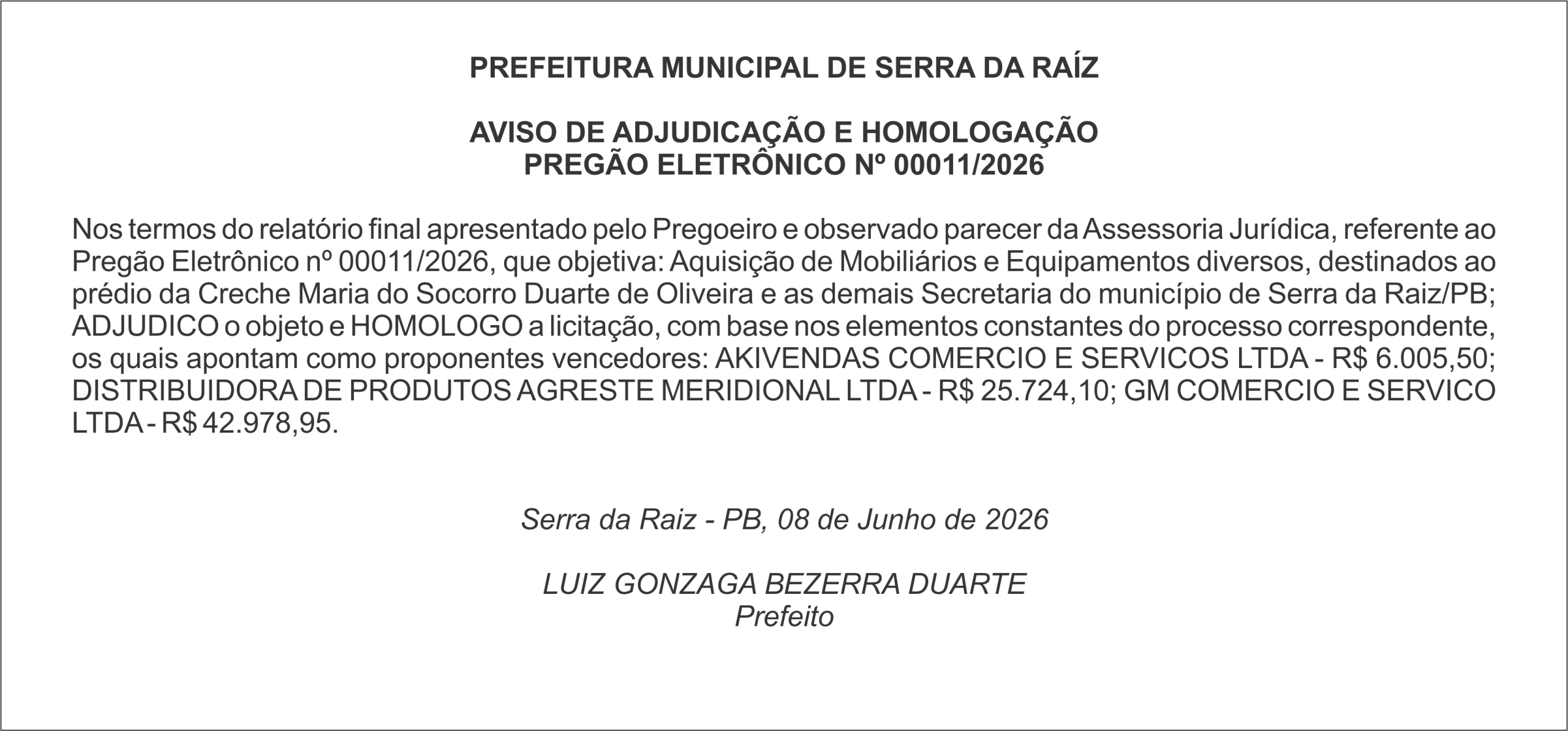 PREFEITURA MUNICIPAL DE SERRA DA RAÍZ

AVISO DE ADJUDICAÇÃO E HOMOLOGAÇÃO
PREGÃO ELETRÔNICO Nº 00011/2026

Nos termos do relatório final apresentado pelo Pregoeiro e observado parecer da Assessoria Jurídica, referente ao Pregão Eletrônico nº 00011/2026, que objetiva: Aquisição de Mobiliários e Equipamentos diversos, destinados ao prédio da Creche Maria do Socorro Duarte de Oliveira e as demais Secretaria do município de Serra da Raiz/PB; ADJUDICO o objeto e HOMOLOGO a licitação, com base nos elementos constantes do processo correspondente, os quais apontam como proponentes vencedores: AKIVENDAS COMERCIO E SERVICOS LTDA - R$ 6.005,50; DISTRIBUIDORA DE PRODUTOS AGRESTE MERIDIONAL LTDA - R$ 25.724,10; GM COMERCIO E SERVICO LTDA - R$ 42.978,95.

Serra da Raiz - PB, 08 de Junho de 2026

LUIZ GONZAGA BEZERRA DUARTE
Prefeito